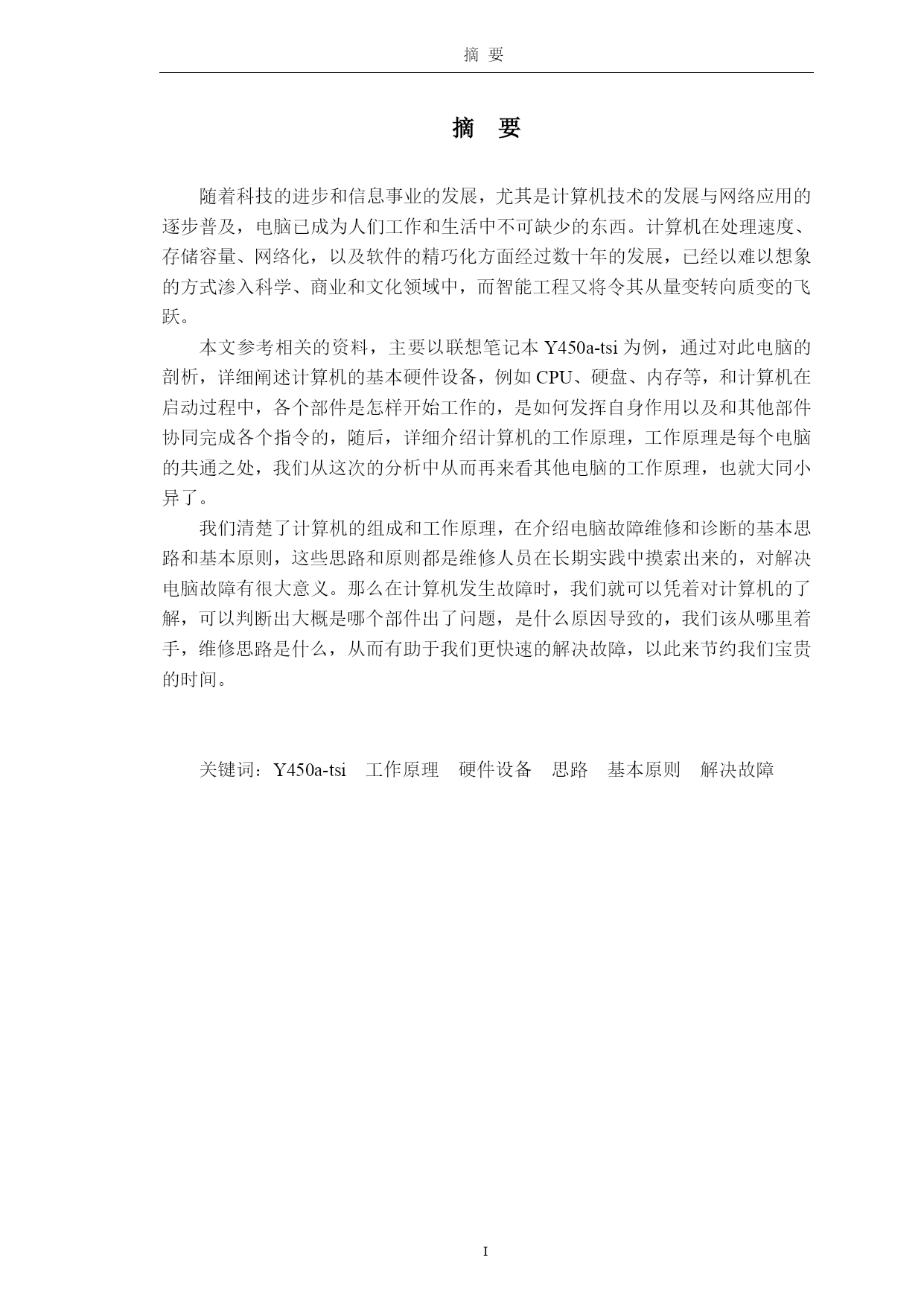 摘 要

摘 要

随着科技的进步和信息事业的发展，尤其是计算机技术的发展与网络应用的逐步普及，电脑已成为人们工作和生活中不可缺少的东西。计算机在处理速度、存储容量、网络化，以及软件的精巧化方面经过数十年的发展，已经以难以想象的方式渗入科学、商业和文化领域中，而智能工程又将令其从量变转向质变的飞跃。

本文参考相关的资料，主要以联想笔记本 Y450a-tsi 为例，通过对此电脑的剖析，详细阐述计算机的基本硬件设备，例如 CPU、硬盘、内存等，和计算机在启动过程中，各个部件是怎样开始工作的，是如何发挥自身作用以及和其他部件协同完成各个指令的，随后，详细介绍计算机的工作原理，工作原理是每个电脑的共通之处，我们从这次的分析中从而再来看其他电脑的工作原理，也就大同小异了。

我们清楚了计算机的组成和工作原理，在介绍电脑故障维修和诊断的基本思路和基本原则，这些思路和原则都是维修人员在长期实践中摸索出来的，对解决电脑故障有很大意义。那么在计算机发生故障时，我们就可以凭着对计算机的了解，可以判断出大概是哪个部件出了问题，是什么原因导致的，我们该从哪里着手，维修思路是什么，从而有助于我们更快速的解决故障，以此来节约我们宝贵的时间。

关键词：Y450a-tsi 工作原理 硬件设备 思路 基本原则 解决故障

I